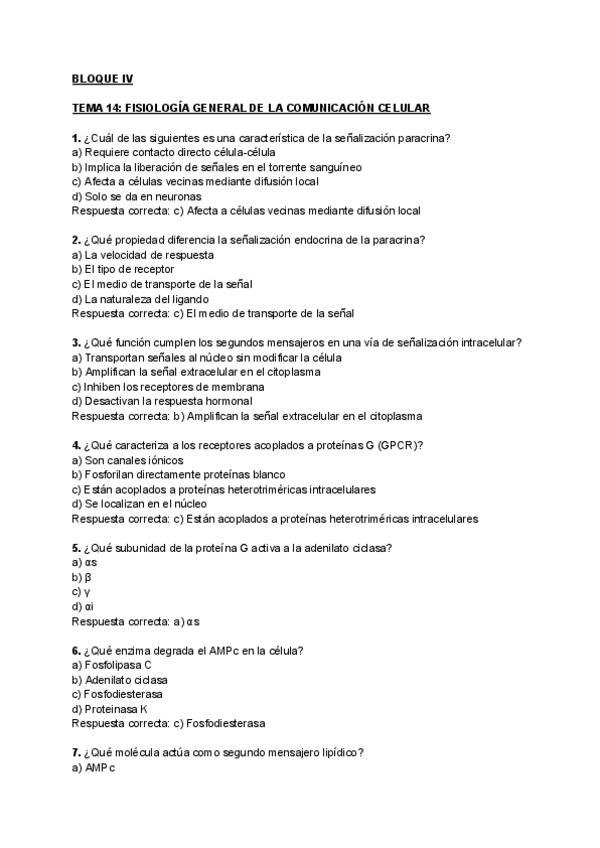 BLOQUE IV

TEMA 14: FISIOLOGÍA GENERAL DE LA COMUNICACIÓN CELULAR

1. ¿Cuál de las siguientes es una característica de la señalización paracrina?
a) Requiere contacto directo célula-célula
b) Implica la liberación de señales en el torrente sanguíneo
c) Afecta a células vecinas mediante difusión local
d) Solo se da en neuronas
Respuesta correcta: c) Afecta a células vecinas mediante difusión local

2. ¿Qué propiedad diferencia la señalización endocrina de la paracrina?
a) La velocidad de respuesta
b) El tipo de receptor
c) El medio de transporte de la señal
d) La naturaleza del ligando
Respuesta correcta: c) El medio de transporte de la señal

3. ¿Qué función cumplen los segundos mensajeros en una vía de señalización intracelular?
a) Transportan señales al núcleo sin modificar la célula
b) Amplifican la señal extracelular en el citoplasma
c) Inhiben los receptores de membrana
d) Desactivan la respuesta hormonal
Respuesta correcta: b) Amplifican la señal extracelular en el citoplasma

4. ¿Qué caracteriza a los receptores acoplados a proteínas G (GPCR)?
a) Son canales iónicos
b) Fosforilan directamente proteínas blanco
c) Están acoplados a proteínas heterotriméricas intracelulares
d) Se localizan en el núcleo
Respuesta correcta: c) Están acoplados a proteínas heterotriméricas intracelulares

5. ¿Qué subunidad de la proteína G activa a la adenilato ciclasa?
a) αs
b) β
c) γ
d) αi
Respuesta correcta: a) αs

6. ¿Qué enzima degrada el AMPc en la célula?
a) Fosfolipasa C
b) Adenilato ciclasa
c) Fosfodiesterasa
d) Proteinasa K
Respuesta correcta: c) Fosfodiesterasa

7. ¿Qué molécula actúa como segundo mensajero lipídico?
a) AMPc